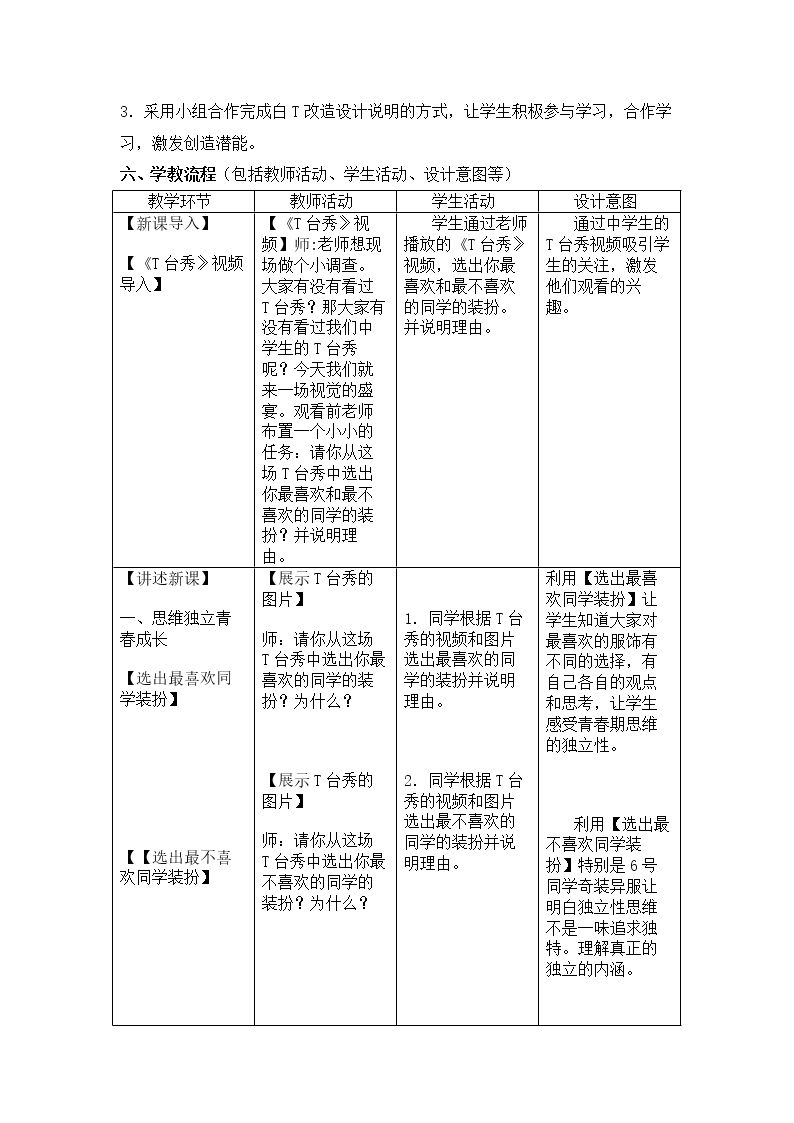 3.采用小组合作完成白T改造设计说明的方式，让学生积极参与学习，合作学习，激发创造潜能。

六、学教流程（包括教师活动、学生活动、设计意图等）

| 教学环节 | 教师活动 | 学生活动 | 设计意图 |
|---|---|---|---|
| 【新课导入】 【《T台秀》视频导入】 | 【《T台秀》视频】师:老师想现场做个小调查。大家有没有看过T台秀？那大家有没有看过我们中学生的T台秀呢？今天我们就来一场视觉的盛宴。观看前老师布置一个小小的任务：请你从这场T台秀中选出你最喜欢和最不喜欢的同学的装扮？并说明理由。 | 学生通过老师播放的《T台秀》视频，选出你最喜欢和最不喜欢的同学的装扮。并说明理由。 | 通过中学生的T台秀视频吸引学生的关注，激发他们观看的兴趣。 |
| 【讲述新课】 一、思维独立青春成长 【选出最喜欢同学装扮】 【【选出最不喜欢同学装扮】 | 【展示T台秀的图片】 师：请你从这场T台秀中选出你最喜欢的同学的装扮？为什么？ 【展示T台秀的图片】 师：请你从这场T台秀中选出你最不喜欢的同学的装扮？为什么？ | 1.同学根据T台秀的视频和图片选出最喜欢的同学的装扮并说明理由。 2.同学根据T台秀的视频和图片选出最不喜欢的同学的装扮并说明理由。 | 利用【选出最喜欢同学装扮】让学生知道大家对最喜欢的服饰有不同的选择，有自己各自的观点和思考，让学生感受青春期思维的独立性。 利用【选出最不喜欢同学装扮】特别是6号同学奇装异服让明白独立性思维不是一味追求独特。理解真正的独立的内涵。 |